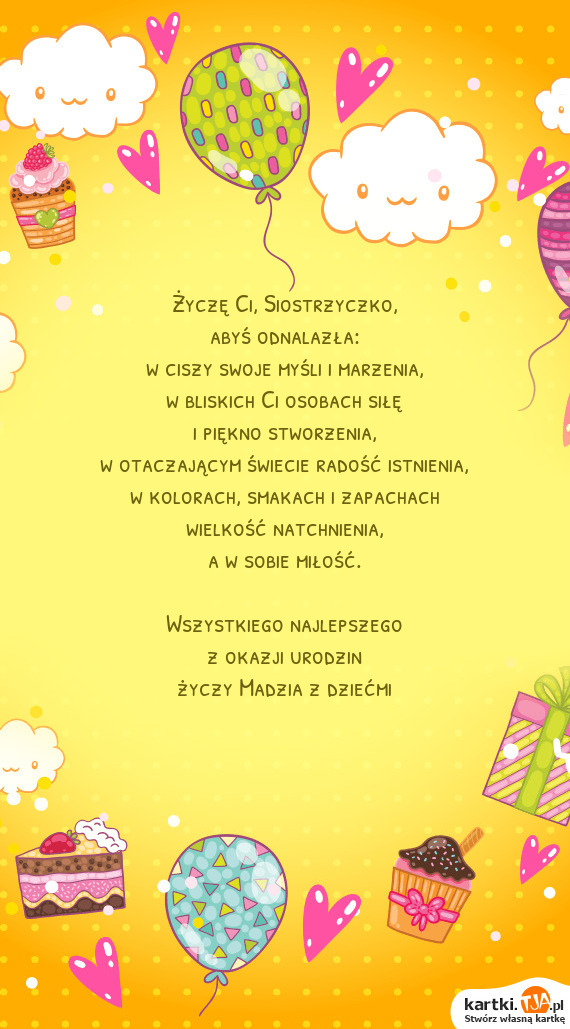 Życzę Ci, Siostrzyczko,
abyś odnalazła:
w ciszy swoje myśli i marzenia,
w bliskich Ci osobach siłę
i piękno stworzenia,
w otaczającym świecie radość istnienia,
w kolorach, smakach i zapachach
wielkość natchnienia,
a w sobie miłość.

Wszystkiego najlepszego
z okazji urodzin
życzy Madzia z dziećmi

kartki.TJA.pl
Stwórz własną kartkę